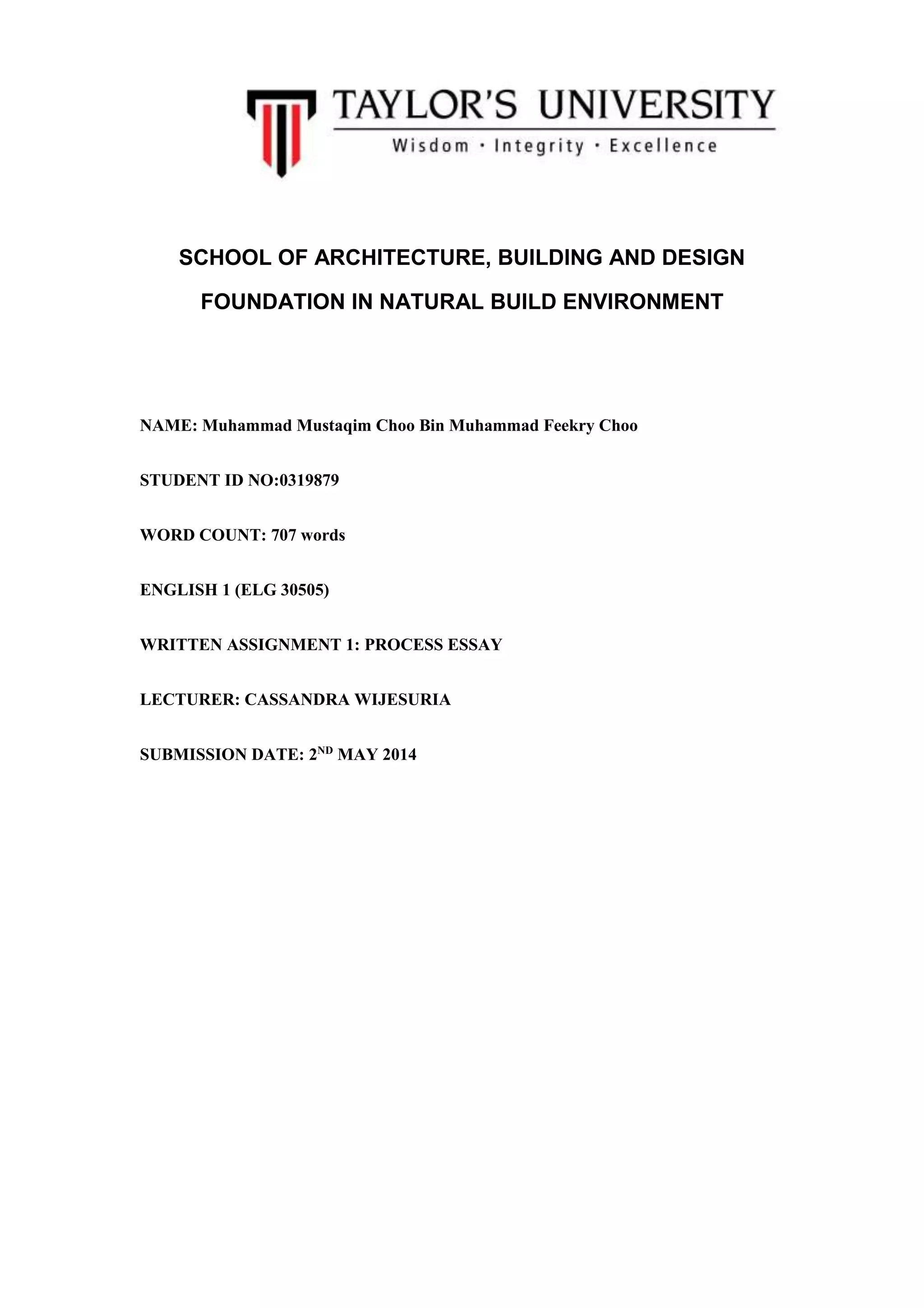 TAYLOR'S UNIVERSITY
Wisdom · Integrity · Excellence

SCHOOL OF ARCHITECTURE, BUILDING AND DESIGN

FOUNDATION IN NATURAL BUILD ENVIRONMENT

NAME: Muhammad Mustaqim Choo Bin Muhammad Feekry Choo

STUDENT ID NO:0319879

WORD COUNT: 707 words

ENGLISH 1 (ELG 30505)

WRITTEN ASSIGNMENT 1: PROCESS ESSAY

LECTURER: CASSANDRA WIJESURIA

SUBMISSION DATE: 2ND MAY 2014